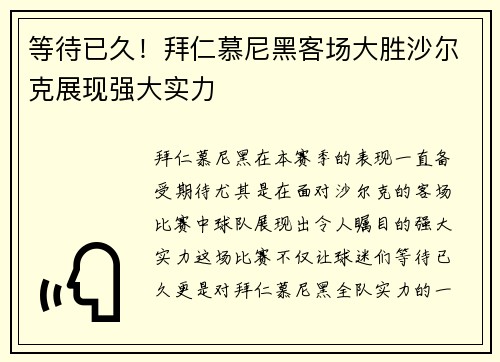 等待已久！拜仁慕尼黑客场大胜沙尔克展现强大实力

拜仁慕尼黑在本赛季的表现一直备受期待尤其是在面对沙尔克的客场比赛中球队展现出令人瞩目的强大实力这场比赛不仅让球迷们等待已久更是对拜仁慕尼黑全队实力的一